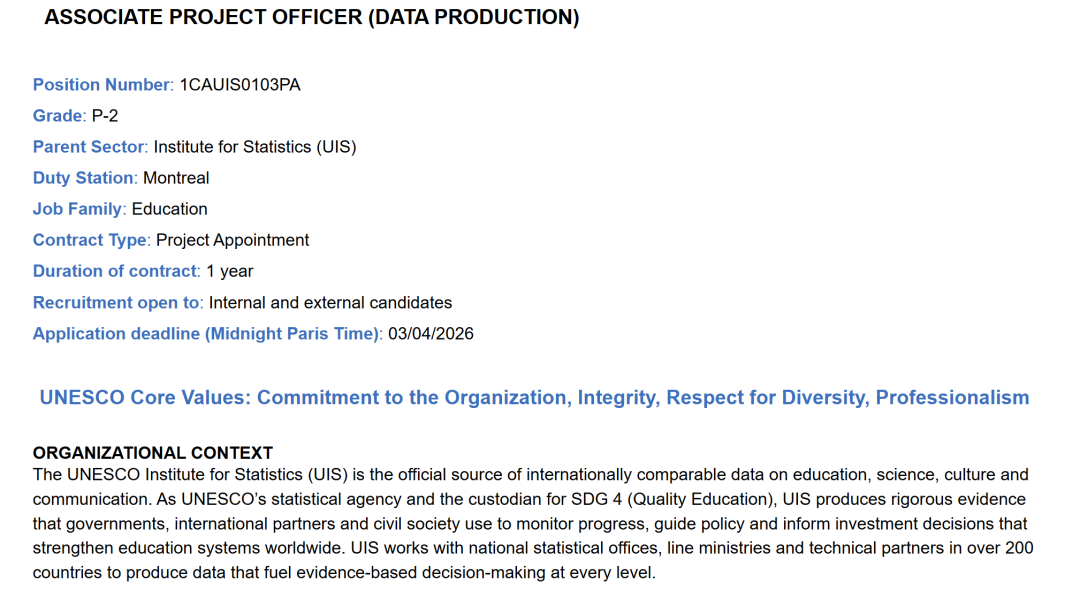 ASSOCIATE PROJECT OFFICER (DATA PRODUCTION)

Position Number: 1CAUIS0103PA
Grade: P-2
Parent Sector: Institute for Statistics (UIS)
Duty Station: Montreal
Job Family: Education
Contract Type: Project Appointment
Duration of contract: 1 year
Recruitment open to: Internal and external candidates
Application deadline (Midnight Paris Time): 03/04/2026

UNESCO Core Values: Commitment to the Organization, Integrity, Respect for Diversity, Professionalism

ORGANIZATIONAL CONTEXT
The UNESCO Institute for Statistics (UIS) is the official source of internationally comparable data on education, science, culture and communication. As UNESCO's statistical agency and the custodian for SDG 4 (Quality Education), UIS produces rigorous evidence that governments, international partners and civil society use to monitor progress, guide policy and inform investment decisions that strengthen education systems worldwide. UIS works with national statistical offices, line ministries and technical partners in over 200 countries to produce data that fuel evidence-based decision-making at every level.